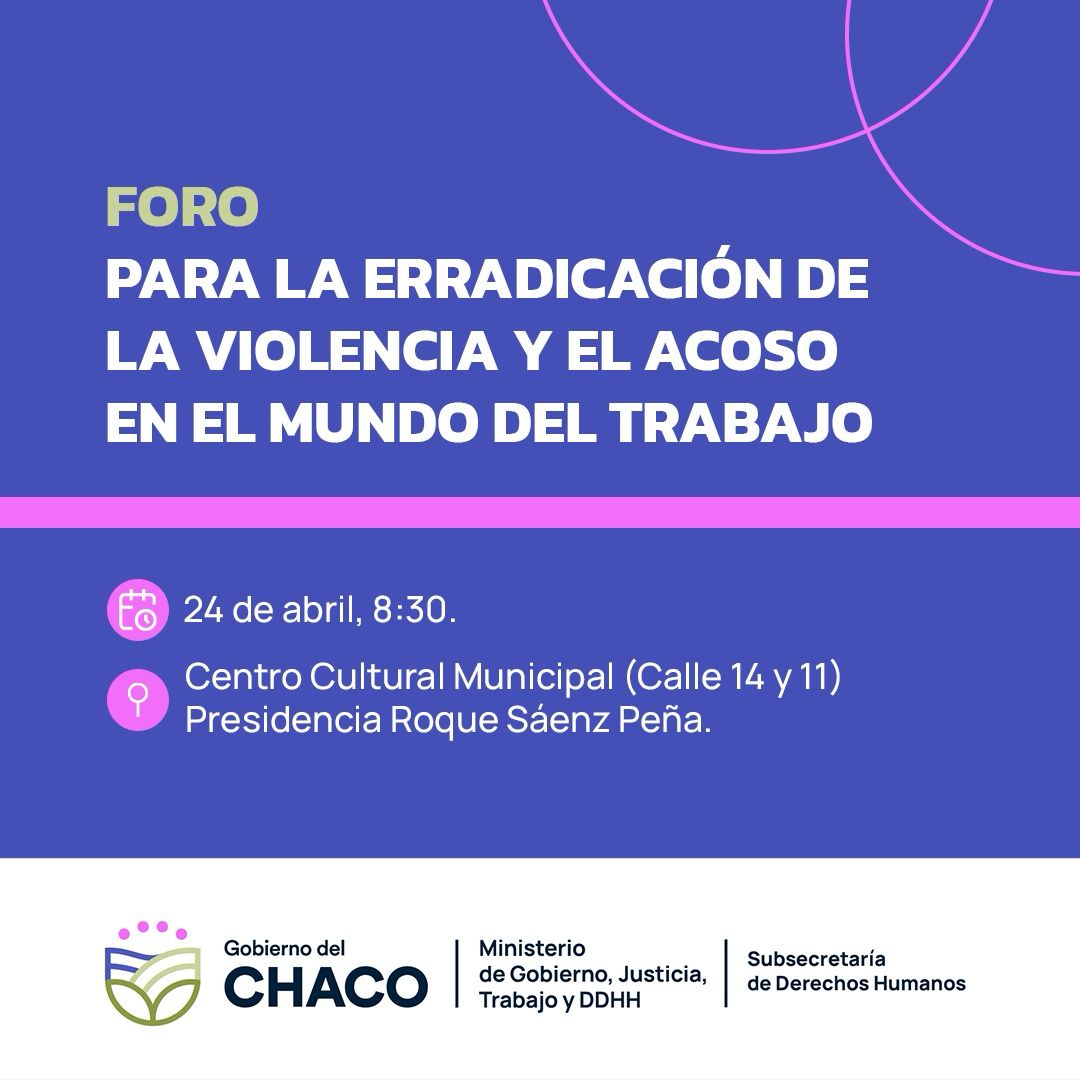 FORO
PARA LA ERRADICACIÓN DE LA VIOLENCIA Y EL ACOSO EN EL MUNDO DEL TRABAJO

24 de abril, 8:30.

Centro Cultural Municipal (Calle 14 y 11)
Presidencia Roque Sáenz Peña.

Gobierno del
CHACO

Ministerio
de Gobierno, Justicia,
Trabajo y DDHH

Subsecretaría
de Derechos Humanos